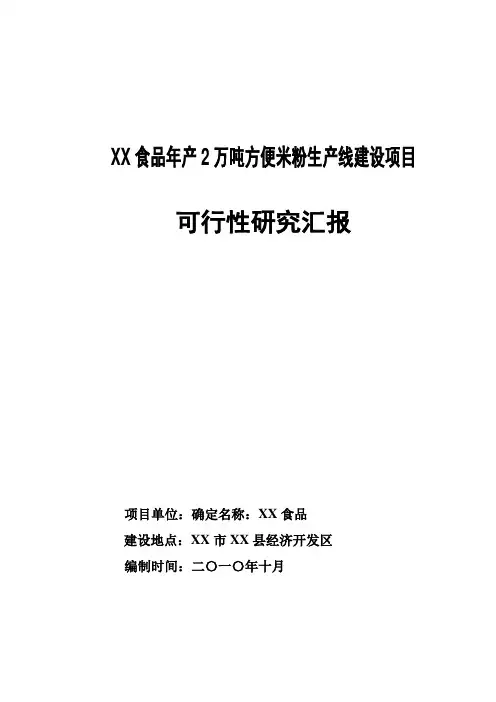 XX食品年产2万吨方便米粉生产线建设项目

可行性研究汇报

项目单位：确定名称：XX食品
建设地点：XX市XX县经济开发区
编制时间：二〇一〇年十月